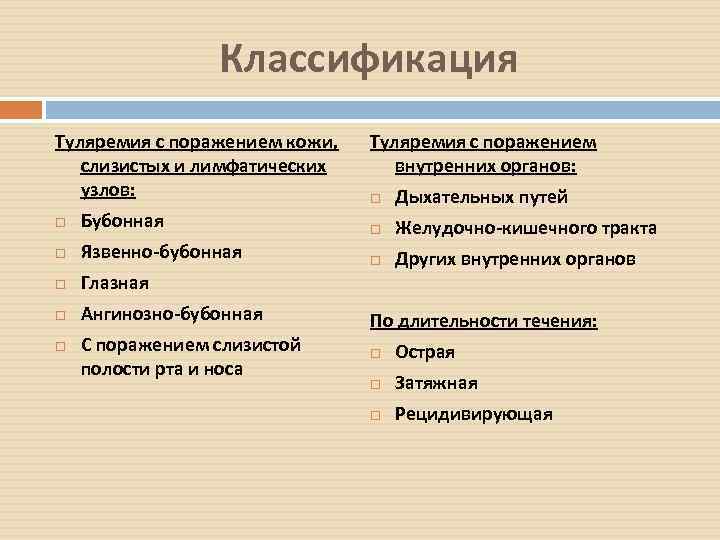 Классификация

Туляремия с поражением кожи, слизистых и лимфатических узлов:

Бубонная

Язвенно-бубонная

Глазная

Ангинозно-бубонная

С поражением слизистой полости рта и носа

Туляремия с поражением внутренних органов:

Дыхательных путей

Желудочно-кишечного тракта

Других внутренних органов

По длительности течения:

Острая

Затяжная

Рецидивирующая